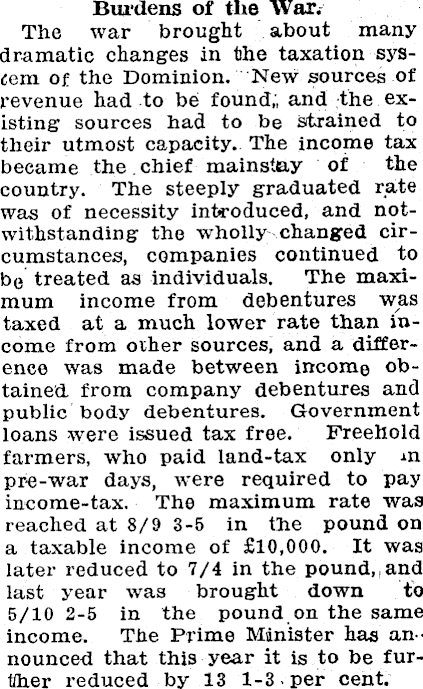 Burdens of the War.

The war brought about many dramatic changes in the taxation system of the Dominion. New sources of revenue had to be found, and the existing sources had to be strained to their utmost capacity. The income tax became the chief mainstay of the country. The steeply graduated rate was of necessity introduced, and notwithstanding the wholly changed circumstances, companies continued to be treated as individuals. The maximum income from debentures was taxed at a much lower rate than income from other sources, and a difference was made between income obtained from company debentures and public body debentures. Government loans were issued tax free. Freehold farmers, who paid land-tax only in pre-war days, were required to pay income-tax. The maximum rate was reached at 8/9 3-5 in the pound on a taxable income of £10,000. It was later reduced to 7/4 in the pound, and last year was brought down to 5/10 2-5 in the pound on the same income. The Prime Minister has announced that this year it is to be further reduced by 13 1-3 per cent.